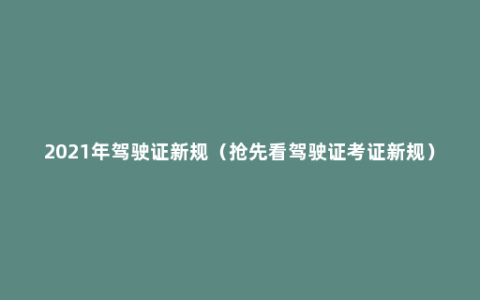 2021年驾驶证新规（抢先看驾驶证考证新规）